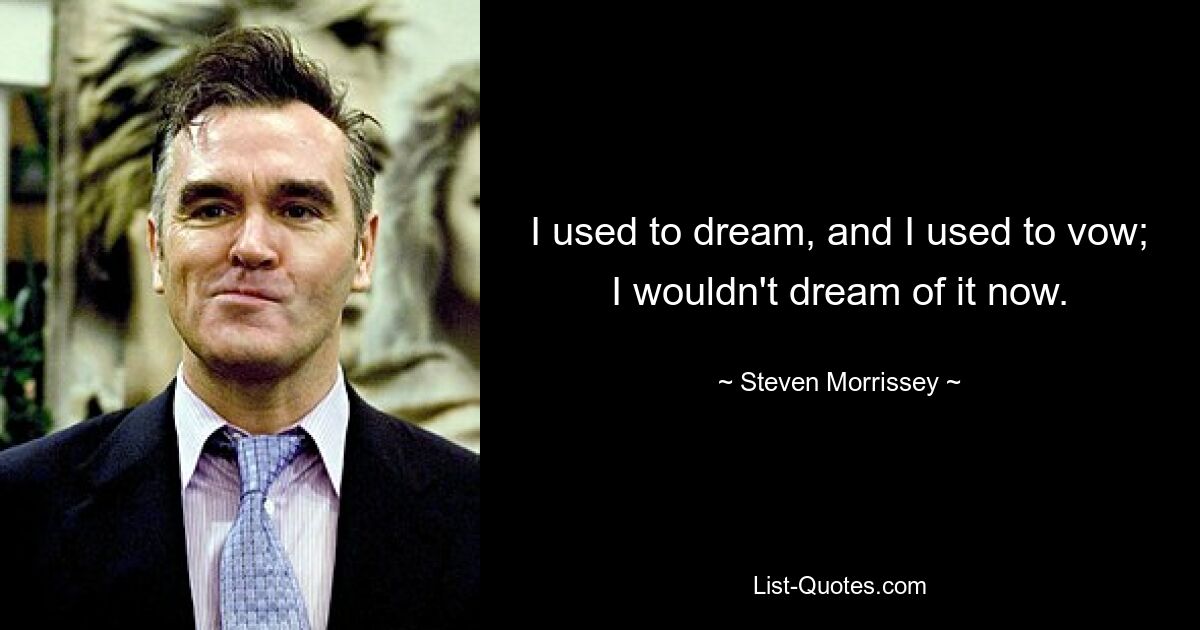 I used to dream, and I used to vow; I wouldn't dream of it now.

~ Steven Morrissey ~

List-Quotes.com